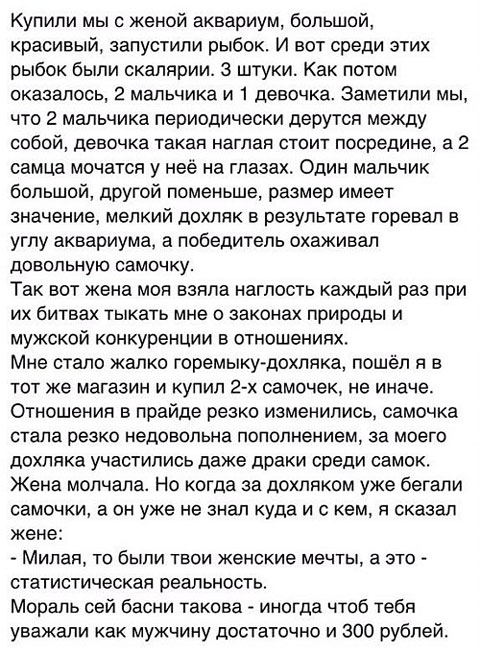 Купили мы с женой аквариум, большой, красивый, запустили рыбок. И вот среди этих рыбок были скалярии. 3 штуки. Как потом оказалось, 2 мальчика и 1 девочка. Заметили мы, что 2 мальчика периодически дерутся между собой, девочка такая наглая стоит посредине, а 2 самца мочатся у неё на глазах. Один мальчик большой, другой поменьше, размер имеет значение, мелкий дохляк в результате горевал в углу аквариума, а победитель охаживал довольную самочку.
Так вот жена моя взяла наглость каждый раз при их битвах тыкать мне о законах природы и мужской конкуренции в отношениях.
Мне стало жалко горемыку-дохляка, пошёл я в тот же магазин и купил 2-х самочек, не иначе.
Отношения в прайде резко изменились, самочка стала резко недовольна пополнением, за моего дохляка участились даже драки среди самок.
Жена молчала. Но когда за дохляком уже бегали самочки, а он уже не знал куда и с кем, я сказал жене:
- Милая, то были твои женские мечты, а это - статистическая реальность.
Мораль сей басни такова - иногда чтоб тебя уважали как мужчину достаточно и 300 рублей.